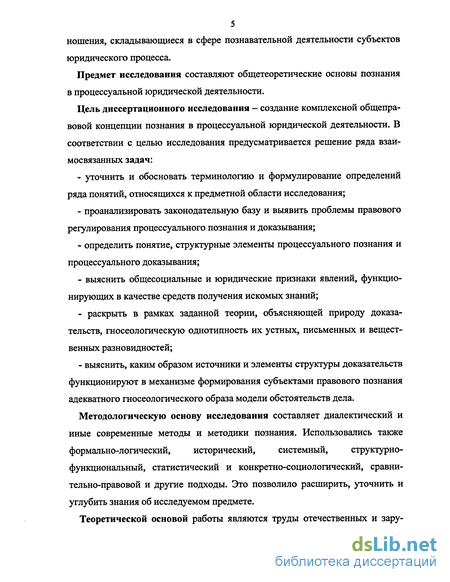 5

ношения, складывающиеся в сфере познавательной деятельности субъектов юридического процесса.

Предмет исследования составляют общетеоретические основы познания в процессуальной юридической деятельности.

Цель диссертационного исследования – создание комплексной общеправовой концепции познания в процессуальной юридической деятельности. В соответствии с целью исследования предусматривается решение ряда взаимосвязанных задач:

- уточнить и обосновать терминологию и формулирование определений ряда понятий, относящихся к предметной области исследования;

- проанализировать законодательную базу и выявить проблемы правового регулирования процессуального познания и доказывания;

- определить понятие, структурные элементы процессуального познания и процессуального доказывания;

- выяснить общесоциальные и юридические признаки явлений, функционирующих в качестве средств получения искомых знаний;

- раскрыть в рамках заданной теории, объясняющей природу доказательств, гносеологическую однотипность их устных, письменных и вещественных разновидностей;

- выяснить, каким образом источники и элементы структуры доказательств функционируют в механизме формирования субъектами правового познания адекватного гносеологического образа модели обстоятельств дела.

Методологическую основу исследования составляет диалектический и иные современные методы и методики познания. Использовались также формально-логический, исторический, системный, структурно-функциональный, статистический и конкретно-социологический, сравнительно-правовой и другие подходы. Это позволило расширить, уточнить и углубить знания об исследуемом предмете.

Теоретической основой работы являются труды отечественных и зару-

dsLib.net
библиотека диссертаций